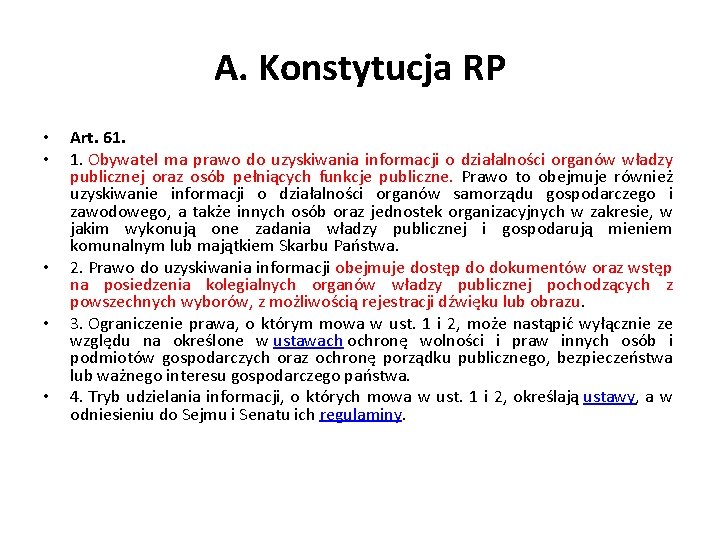 A. Konstytucja RP

• Art. 61.

• 1. Obywatel ma prawo do uzyskiwania informacji o działalności organów władzy publicznej oraz osób pełniących funkcje publiczne. Prawo to obejmuje również uzyskiwanie informacji o działalności organów samorządu gospodarczego i zawodowego, a także innych osób oraz jednostek organizacyjnych w zakresie, w jakim wykonują one zadania władzy publicznej i gospodarują mieniem komunalnym lub majątkiem Skarbu Państwa.

• 2. Prawo do uzyskiwania informacji obejmuje dostęp do dokumentów oraz wstęp na posiedzenia kolegialnych organów władzy publicznej pochodzących z powszechnych wyborów, z możliwością rejestracji dźwięku lub obrazu.

• 3. Ograniczenie prawa, o którym mowa w ust. 1 i 2, może nastąpić wyłącznie ze względu na określone w ustawach ochronę wolności i praw innych osób i podmiotów gospodarczych oraz ochronę porządku publicznego, bezpieczeństwa lub ważnego interesu gospodarczego państwa.

• 4. Tryb udzielania informacji, o których mowa w ust. 1 i 2, określają ustawy, a w odniesieniu do Sejmu i Senatu ich regulaminy.